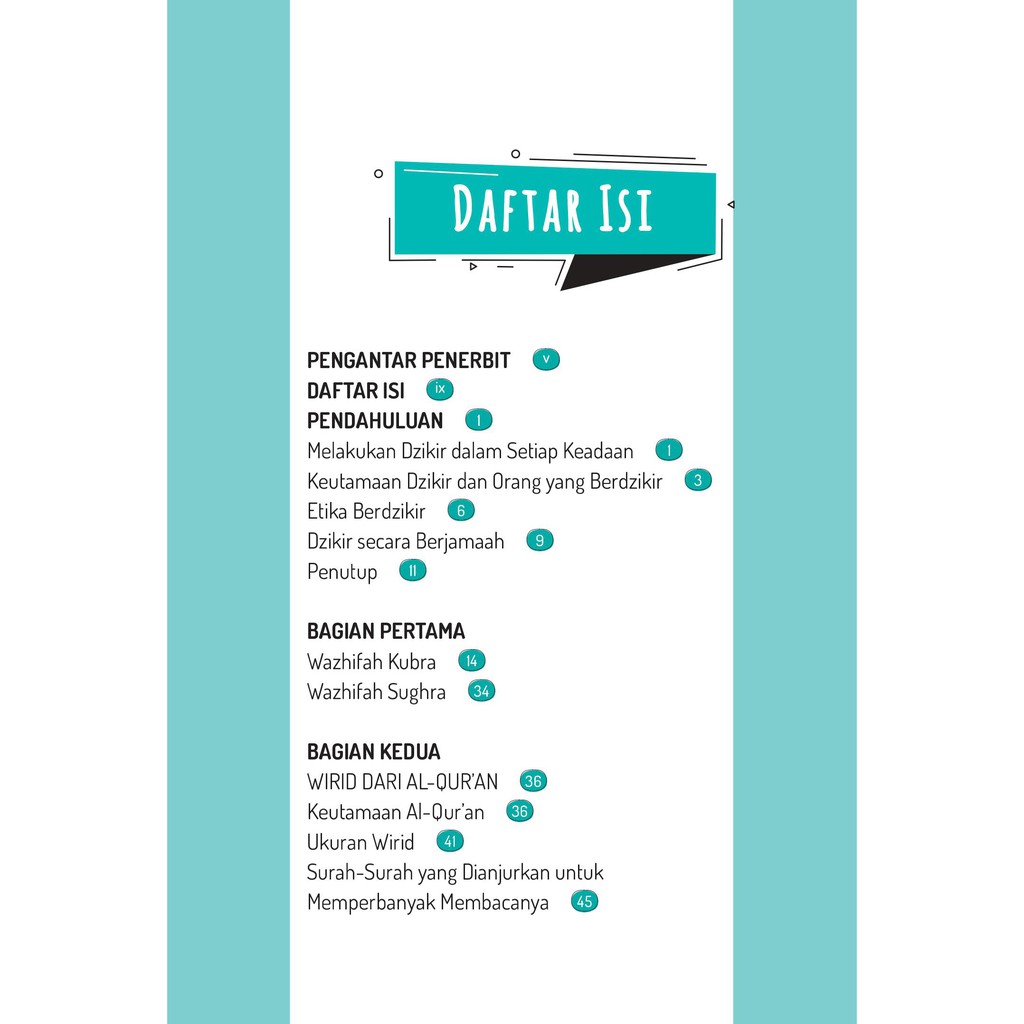 DAFTAR ISI

PENGANTAR PENERBIT v
DAFTAR ISI ix
PENDAHULUAN 1
Melakukan Dzikir dalam Setiap Keadaan 1
Keutamaan Dzikir dan Orang yang Berdzikir 3
Etika Berdzikir 6
Dzikir secara Berjamaah 9
Penutup 11

BAGIAN PERTAMA
Wazhifah Kubra 14
Wazhifah Sughra 34

BAGIAN KEDUA
WIRID DARI AL-QUR'AN 36
Keutamaan Al-Qur'an 36
Ukuran Wirid 41
Surah-Surah yang Dianjurkan untuk Memperbanyak Membacanya 45